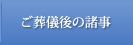 ご葬儀後の諸事